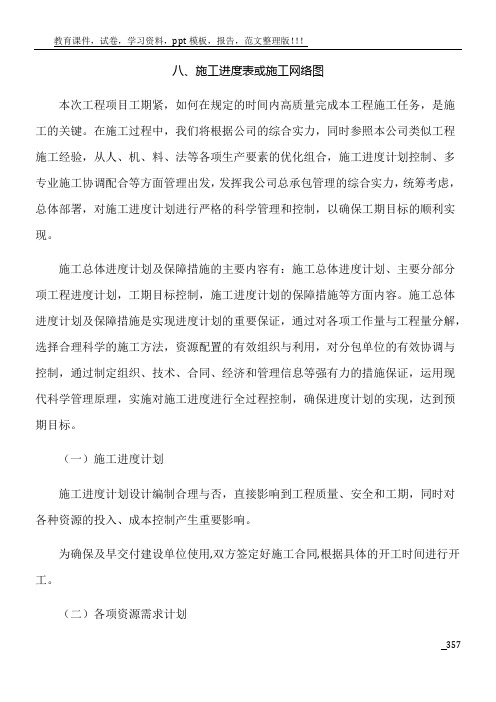 教育课件，试卷，学习资料，ppt 模板，报告，范文整理版!!!

八、施工进度表或施工网络图

本次工程项目工期紧，如何在规定的时间内高质量完成本工程施工任务，是施工的关键。在施工过程中，我们将根据公司的综合实力，同时参照本公司类似工程施工经验，从人、机、料、法等各项生产要素的优化组合，施工进度计划控制、多专业施工协调配合等方面管理出发，发挥我公司总承包管理的综合实力，统筹考虑，总体部署，对施工进度计划进行严格的科学管理和控制，以确保工期目标的顺利实现。

施工总体进度计划及保障措施的主要内容有：施工总体进度计划、主要分部分项工程进度计划，工期目标控制，施工进度计划的保障措施等方面内容。施工总体进度计划及保障措施是实现进度计划的重要保证，通过对各项工作量与工程量分解，选择合理科学的施工方法，资源配置的有效组织与利用，对分包单位的有效协调与控制，通过制定组织、技术、合同、经济和管理信息等强有力的措施保证，运用现代科学管理原理，实施对施工进度进行全过程控制，确保进度计划的实现，达到预期目标。

（一）施工进度计划

施工进度计划设计编制合理与否，直接影响到工程质量、安全和工期，同时对各种资源的投入、成本控制产生重要影响。

为确保及早交付建设单位使用,双方签定好施工合同,根据具体的开工时间进行开工。

（二）各项资源需求计划

_357